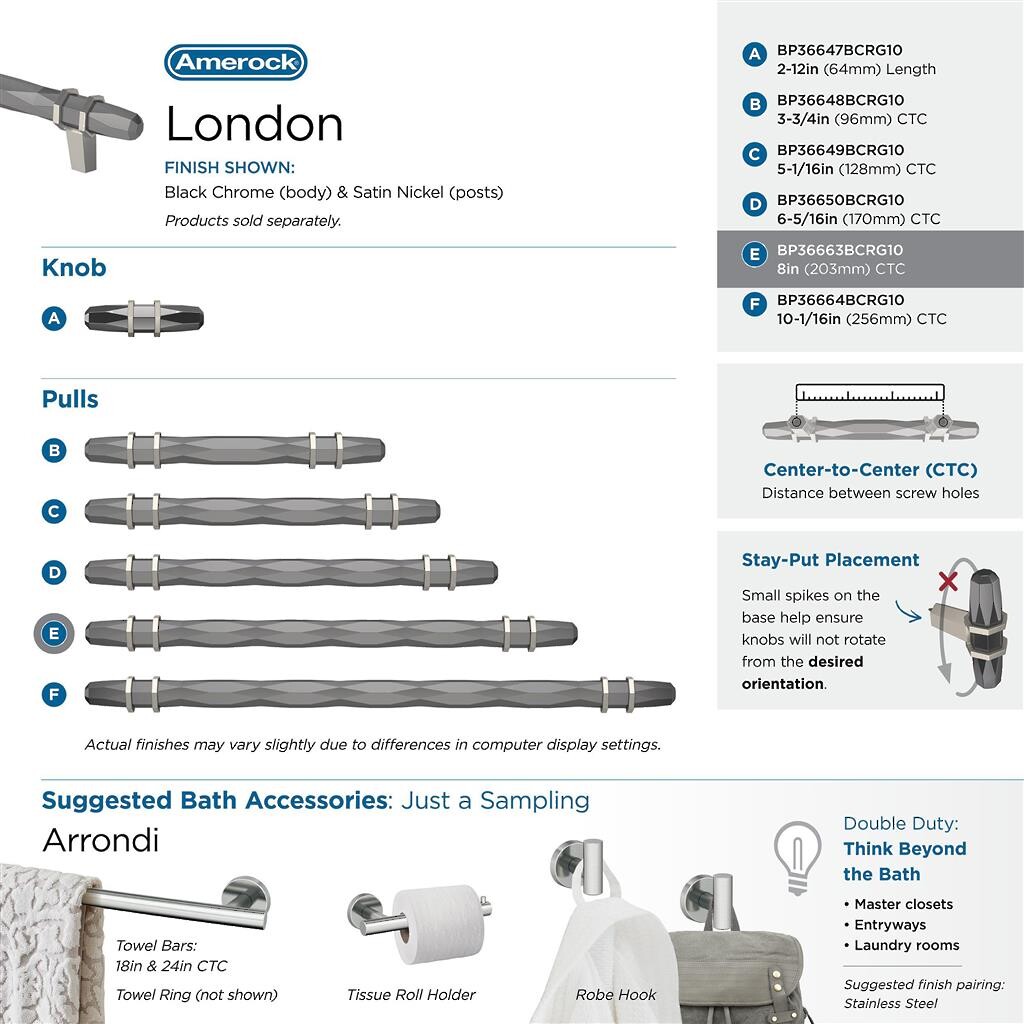 Amerock

London

FINISH SHOWN:
Black Chrome (body) & Satin Nickel (posts)
Products sold separately.

Knob

A

Pulls

B

C

D

E

F

Actual finishes may vary slightly due to differences in computer display settings.

A BP36647BCRG10
2-12in (64mm) Length

B BP36648BCRG10
3-3/4in (96mm) CTC

C BP36649BCRG10
5-1/16in (128mm) CTC

D BP36650BCRG10
6-5/16in (170mm) CTC

E BP36663BCRG10
8in (203mm) CTC

F BP36664BCRG10
10-1/16in (256mm) CTC

Center-to-Center (CTC)
Distance between screw holes

Stay-Put Placement

Small spikes on the base help ensure knobs will not rotate from the desired orientation.

Suggested Bath Accessories: Just a Sampling

Arrondi

Towel Bars:
18in & 24in CTC
Towel Ring (not shown)

Tissue Roll Holder

Robe Hook

Double Duty:
Think Beyond the Bath

• Master closets
• Entryways
• Laundry rooms

Suggested finish pairing:
Stainless Steel